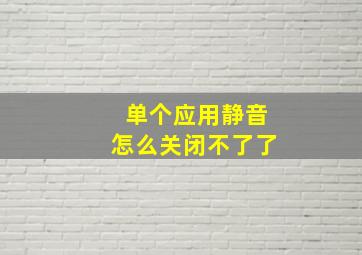 单个应用静音
怎么关闭不了了